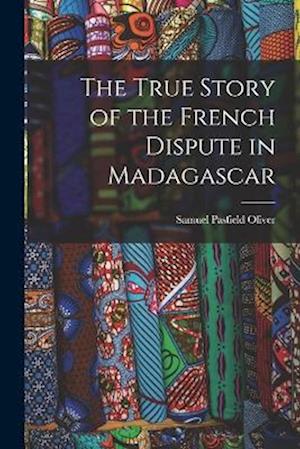 The True Story of the French Dispute in Madagascar

Samuel Pasfield Oliver